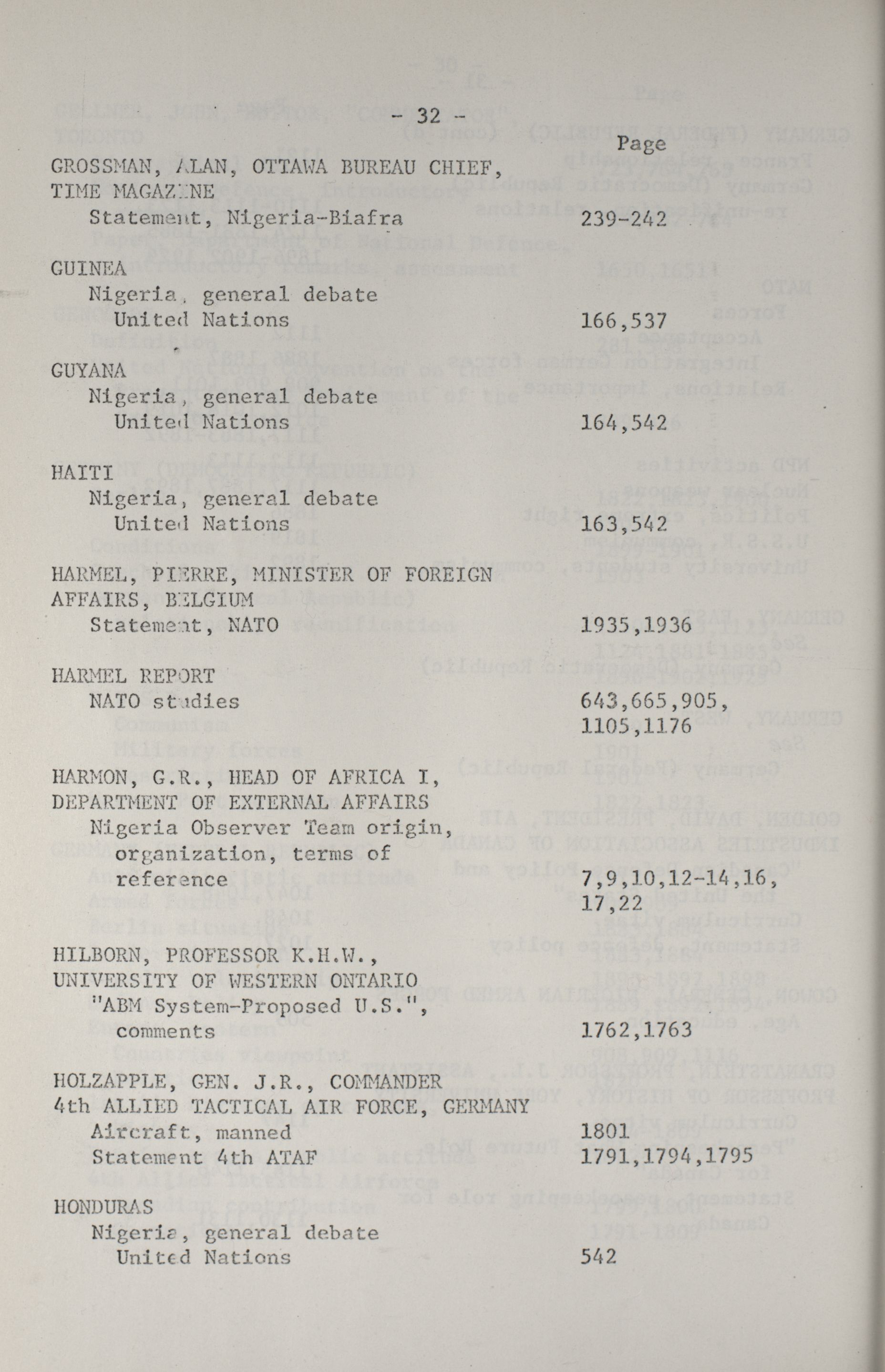 - 32 -

Page

GROSSMAN, ALAN, OTTAWA BUREAU CHIEF, TIME MAGAZINE
Statement, Nigeria-Biafra 239-242

GUINEA
Nigeria, general debate
United Nations 166,537

GUYANA
Nigeria, general debate
United Nations 164,542

HAITI
Nigeria, general debate
United Nations 163,542

HARMEL, PIERRE, MINISTER OF FOREIGN AFFAIRS, BELGIUM
Statement, NATO 1935,1936

HARMEL REPORT
NATO studies 643,665,905, 1105,1176

HARMON, G.R., HEAD OF AFRICA I, DEPARTMENT OF EXTERNAL AFFAIRS
Nigeria Observer Team origin, organization, terms of reference 7,9,10,12-14,16, 17,22

HILBORN, PROFESSOR K.H.W., UNIVERSITY OF WESTERN ONTARIO
"ABM System-Proposed U.S.", comments 1762,1763

HOLZAPPLE, GEN. J.R., COMMANDER 4th ALLIED TACTICAL AIR FORCE, GERMANY
Aircraft, manned 1801
Statement 4th ATAF 1791,1794,1795

HONDURAS
Nigeria, general debate
United Nations 542